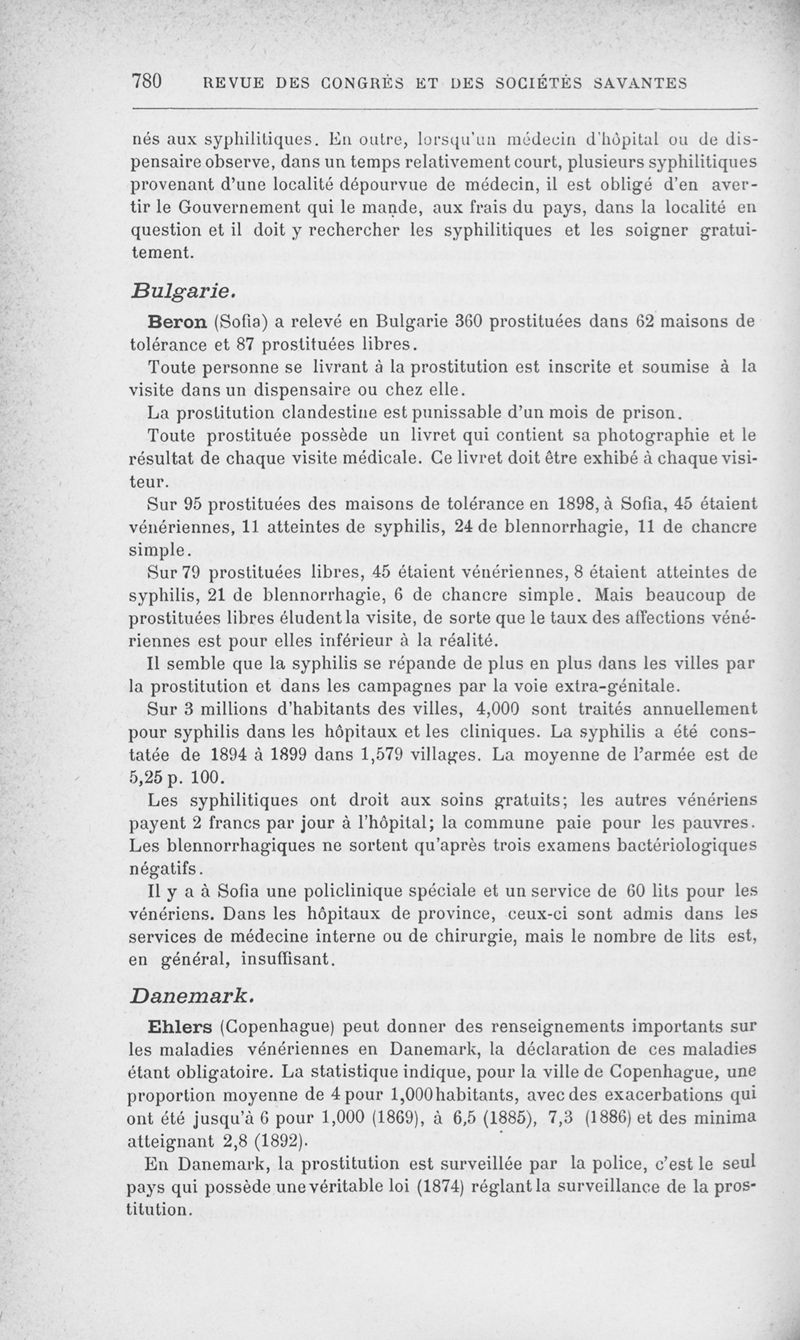 780 REVUE DES CONGRÈS ET DES SOCIÉTÉS SAVANTES

nés aux syphilitiques. En outre, lorsqu'un médecin d'hôpital ou de dispensaire observe, dans un temps relativement court, plusieurs syphilitiques provenant d'une localité dépourvue de médecin, il est obligé d'en avertir le Gouvernement qui le mande, aux frais du pays, dans la localité en question et il doit y rechercher les syphilitiques et les soigner gratuitement.

Bulgarie.

Beron (Sofia) a relevé en Bulgarie 360 prostituées dans 62 maisons de tolérance et 87 prostituées libres.

Toute personne se livrant à la prostitution est inscrite et soumise à la visite dans un dispensaire ou chez elle.

La prostitution clandestine est punissable d'un mois de prison.

Toute prostituée possède un livret qui contient sa photographie et le résultat de chaque visite médicale. Ce livret doit être exhibé à chaque visiteur.

Sur 95 prostituées des maisons de tolérance en 1898, à Sofia, 45 étaient vénériennes, 11 atteintes de syphilis, 24 de blennorrhagie, 11 de chancre simple.

Sur 79 prostituées libres, 45 étaient vénériennes, 8 étaient atteintes de syphilis, 21 de blennorrhagie, 6 de chancre simple. Mais beaucoup de prostituées libres éludent la visite, de sorte que le taux des affections vénériennes est pour elles inférieur à la réalité.

Il semble que la syphilis se répande de plus en plus dans les villes par la prostitution et dans les campagnes par la voie extra-génitale.

Sur 3 millions d'habitants des villes, 4,000 sont traités annuellement pour syphilis dans les hôpitaux et les cliniques. La syphilis a été constatée de 1894 à 1899 dans 1,579 villages. La moyenne de l'armée est de 5,25 p. 100.

Les syphilitiques ont droit aux soins gratuits; les autres vénériens payent 2 francs par jour à l'hôpital; la commune paie pour les pauvres. Les blennorrhagiques ne sortent qu'après trois examens bactériologiques négatifs.

Il y a à Sofia une policlinique spéciale et un service de 60 lits pour les vénériens. Dans les hôpitaux de province, ceux-ci sont admis dans les services de médecine interne ou de chirurgie, mais le nombre de lits est, en général, insuffisant.

Danemark.

Ehlers (Copenhague) peut donner des renseignements importants sur les maladies vénériennes en Danemark, la déclaration de ces maladies étant obligatoire. La statistique indique, pour la ville de Copenhague, une proportion moyenne de 4 pour 1,000 habitants, avec des exacerbations qui ont été jusqu'à 6 pour 1,000 (1869), à 6,5 (1885), 7,3 (1886) et des minima atteignant 2,8 (1892).

En Danemark, la prostitution est surveillée par la police, c'est le seul pays qui possède une véritable loi (1874) réglant la surveillance de la prostitution.